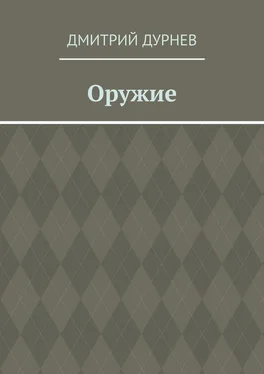 ДМИТРИЙ ДУРНЕВ

Оружие